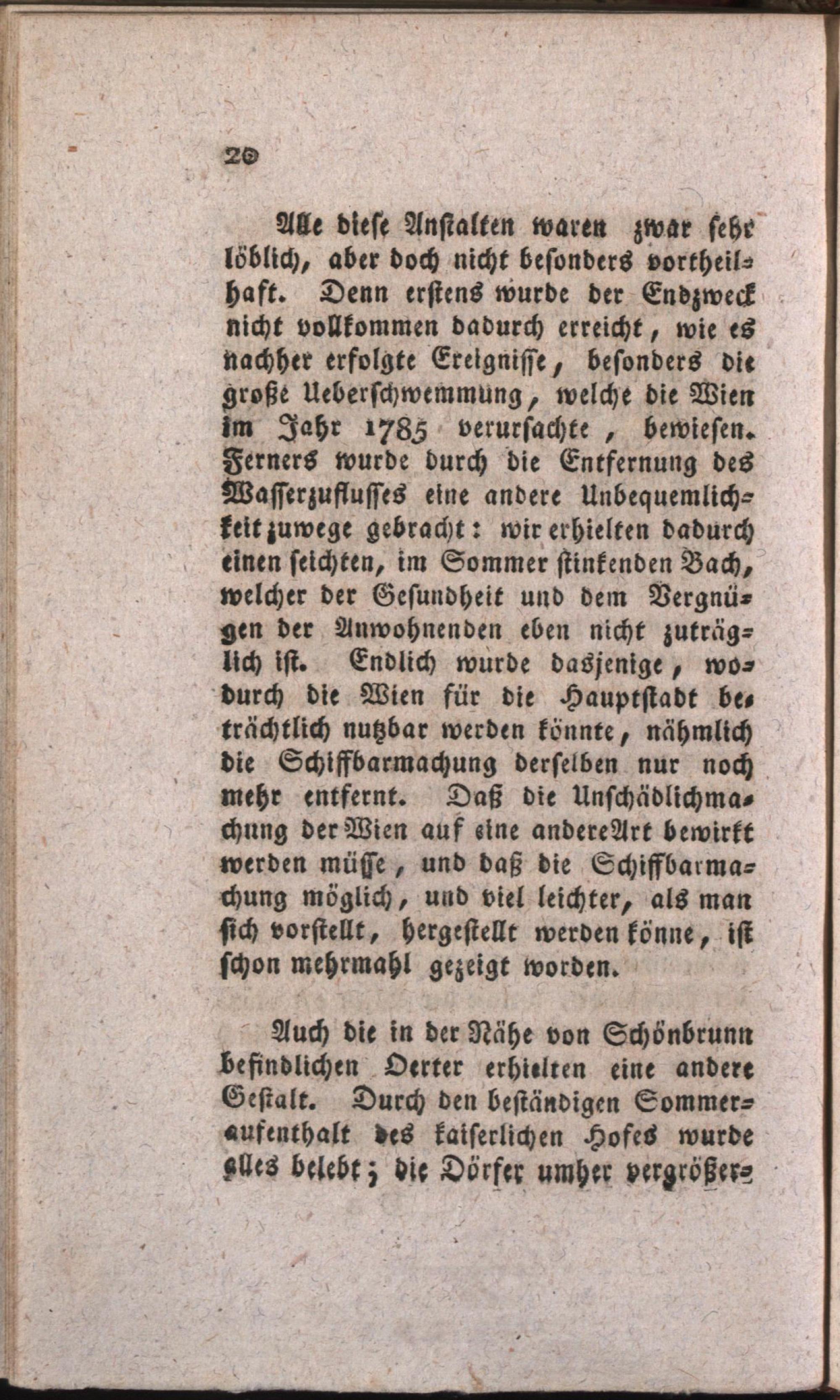 20

Alle diese Anstalten waren zwar sehr löblich, aber doch nicht besonders vortheilhaft. Denn erstens wurde der Endzweck nicht vollkommen dadurch erreicht, wie es nachher erfolgte Ereignisse, besonders die große Ueberschwemmung, welche die Wien im Jahr 1785 verursachte, bewiesen. Ferners wurde durch die Entfernung des Wasserzuflusses eine andere Unbequemlichkeit zuwege gebracht: wir erhielten dadurch einen seichten, im Sommer stinkenden Bach, welcher der Gesundheit und dem Vergnügen der Anwohnenden eben nicht zuträglich ist. Endlich wurde dasjenige, wodurch die Wien für die Hauptstadt beträchtlich nutzbar werden könnte, nähmlich die Schiffbarmachung derselben nur noch mehr entfernt. Daß die Unschädlichmachung der Wien auf eine andere Art bewirkt werden müsse, und daß die Schiffbarmachung möglich, und viel leichter, als man sich vorstellt, hergestellt werden könne, ist schon mehrmahl gezeigt worden.

Auch die in der Nähe von Schönbrunn befindlichen Oerter erhielten eine andere Gestalt. Durch den beständigen Sommeraufenthalt des kaiserlichen Hofes wurde alles belebt; die Dörfer umher vergrößer-